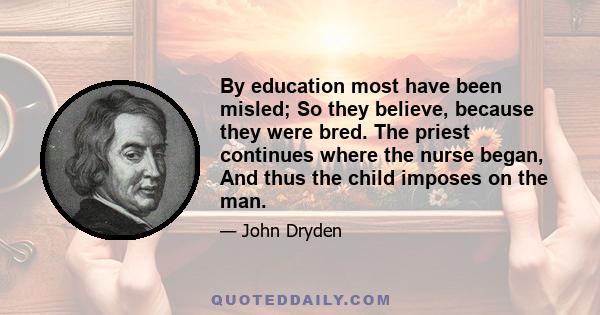 By education most have been misled; So they believe, because they were bred. The priest continues where the nurse began, And thus the child imposes on the man.

— John Dryden

QUOTEDDAILY.COM